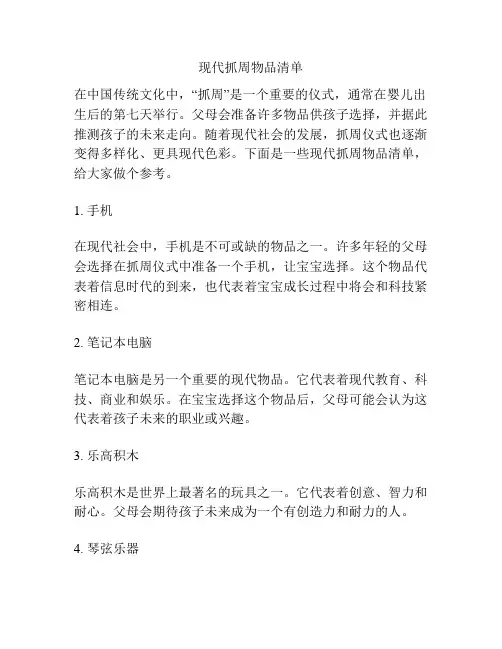 现代抓周物品清单

在中国传统文化中，“抓周”是一个重要的仪式，通常在婴儿出生后的第七天举行。父母会准备许多物品供孩子选择，并据此推测孩子的未来走向。随着现代社会的发展，抓周仪式也逐渐变得多样化、更具现代色彩。下面是一些现代抓周物品清单，给大家做个参考。

1. 手机

在现代社会中，手机是不可或缺的物品之一。许多年轻的父母会选择在抓周仪式中准备一个手机，让宝宝选择。这个物品代表着信息时代的到来，也代表着宝宝成长过程中将会和科技紧密相连。

2. 笔记本电脑

笔记本电脑是另一个重要的现代物品。它代表着现代教育、科技、商业和娱乐。在宝宝选择这个物品后，父母可能会认为这代表着孩子未来的职业或兴趣。

3. 乐高积木

乐高积木是世界上最著名的玩具之一。它代表着创意、智力和耐心。父母会期待孩子未来成为一个有创造力和耐力的人。

4. 琴弦乐器